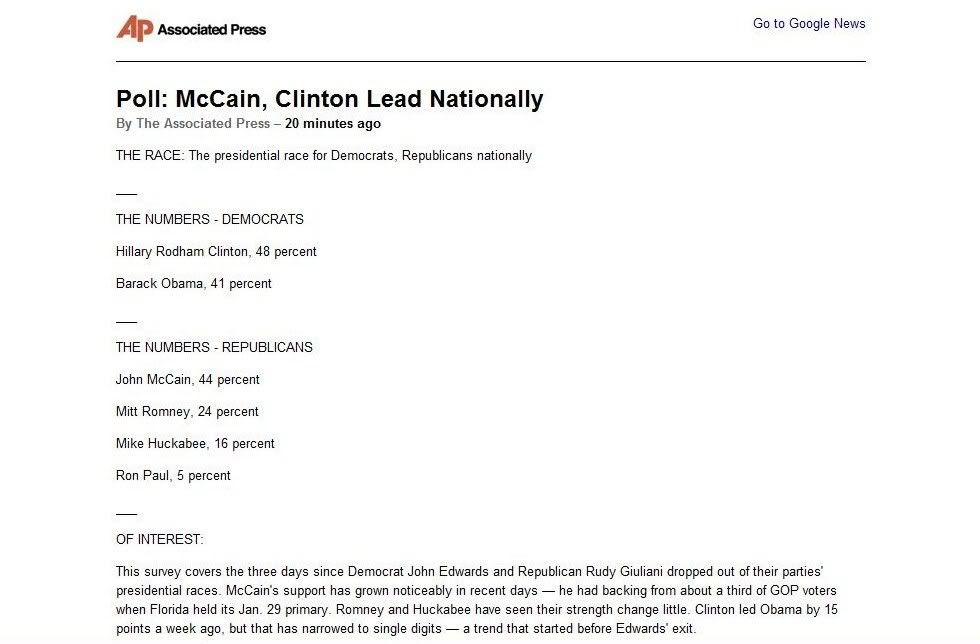 AP Associated Press

Go to Google News

Poll: McCain, Clinton Lead Nationally

By The Associated Press – 20 minutes ago

THE RACE: The presidential race for Democrats, Republicans nationally

___

THE NUMBERS - DEMOCRATS

Hillary Rodham Clinton, 48 percent

Barack Obama, 41 percent

___

THE NUMBERS - REPUBLICANS

John McCain, 44 percent

Mitt Romney, 24 percent

Mike Huckabee, 16 percent

Ron Paul, 5 percent

___

OF INTEREST:

This survey covers the three days since Democrat John Edwards and Republican Rudy Giuliani dropped out of their parties' presidential races. McCain's support has grown noticeably in recent days — he had backing from about a third of GOP voters when Florida held its Jan. 29 primary. Romney and Huckabee have seen their strength change little. Clinton led Obama by 15 points a week ago, but that has narrowed to single digits — a trend that started before Edwards' exit.